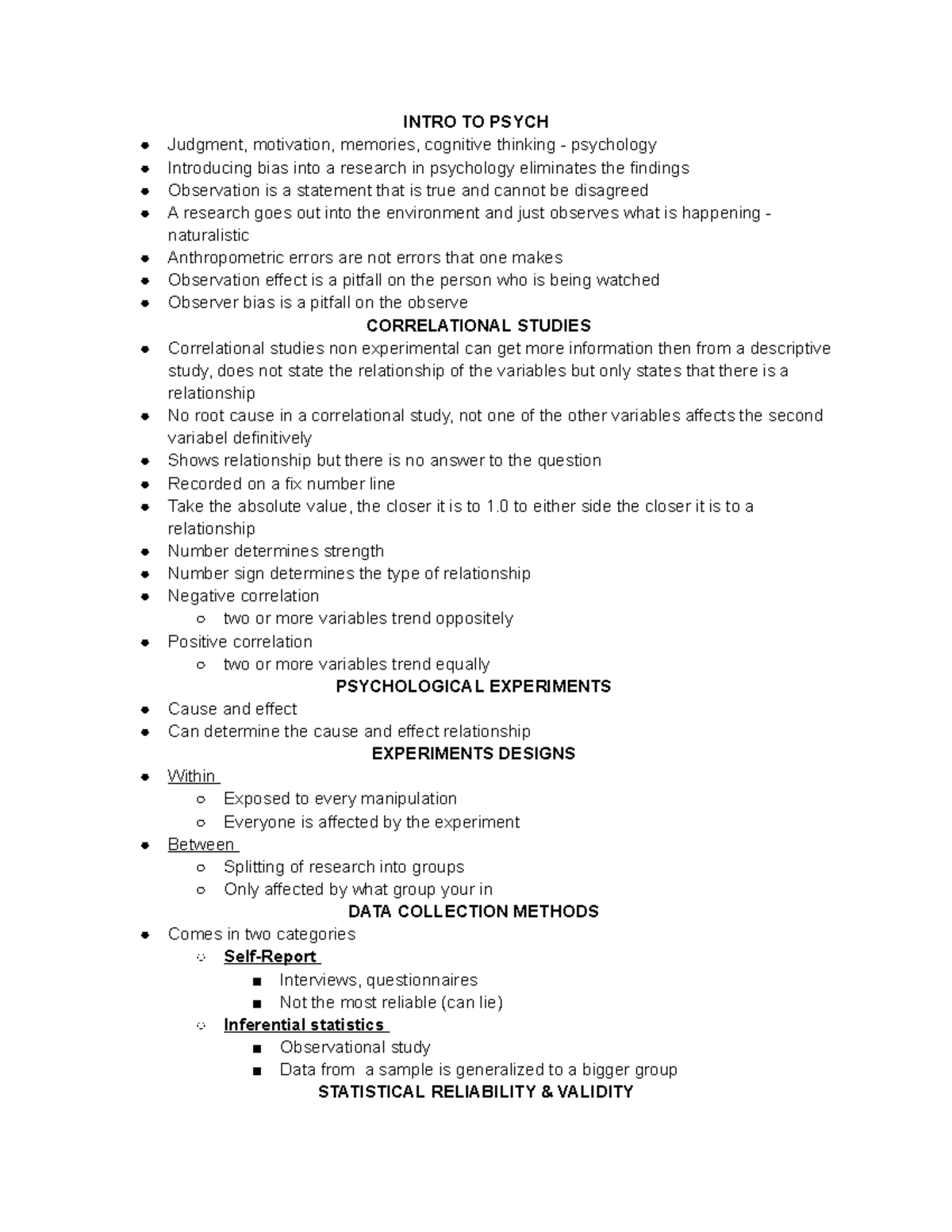 INTRO TO PSYCH

- Judgment, motivation, memories, cognitive thinking - psychology
- Introducing bias into a research in psychology eliminates the findings
- Observation is a statement that is true and cannot be disagreed
- A research goes out into the environment and just observes what is happening - naturalistic
- Anthropometric errors are not errors that one makes
- Observation effect is a pitfall on the person who is being watched
- Observer bias is a pitfall on the observe

CORRELATIONAL STUDIES

- Correlational studies non experimental can get more information then from a descriptive study, does not state the relationship of the variables but only states that there is a relationship
- No root cause in a correlational study, not one of the other variables affects the second variabel definitively
- Shows relationship but there is no answer to the question
- Recorded on a fix number line
- Take the absolute value, the closer it is to 1.0 to either side the closer it is to a relationship
- Number determines strength
- Number sign determines the type of relationship
- Negative correlation
  - two or more variables trend oppositely
- Positive correlation
  - two or more variables trend equally

PSYCHOLOGICAL EXPERIMENTS

- Cause and effect
- Can determine the cause and effect relationship

EXPERIMENTS DESIGNS

- Within
  - Exposed to every manipulation
  - Everyone is affected by the experiment
- Between
  - Splitting of research into groups
  - Only affected by what group your in

DATA COLLECTION METHODS

- Comes in two categories
  - Self-Report
    - Interviews, questionnaires
    - Not the most reliable (can lie)
  - Inferential statistics
    - Observational study
    - Data from a sample is generalized to a bigger group

STATISTICAL RELIABILITY & VALIDITY